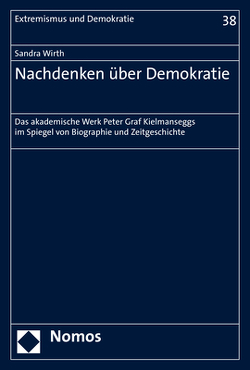 Extremismus und Demokratie

38

Sandra Wirth

Nachdenken über Demokratie

Das akademische Werk Peter Graf Kielmanseggs im Spiegel von Biographie und Zeitgeschichte

Nomos